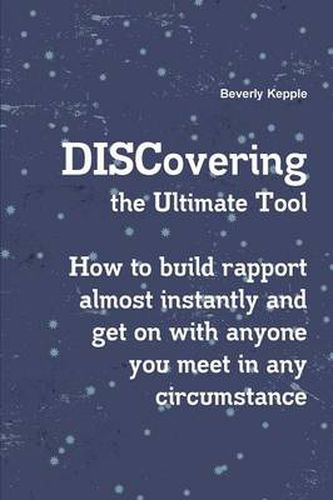 Beverly Kepple

DISCovering
the Ultimate Tool

How to build rapport almost instantly and get on with anyone you meet in any circumstance